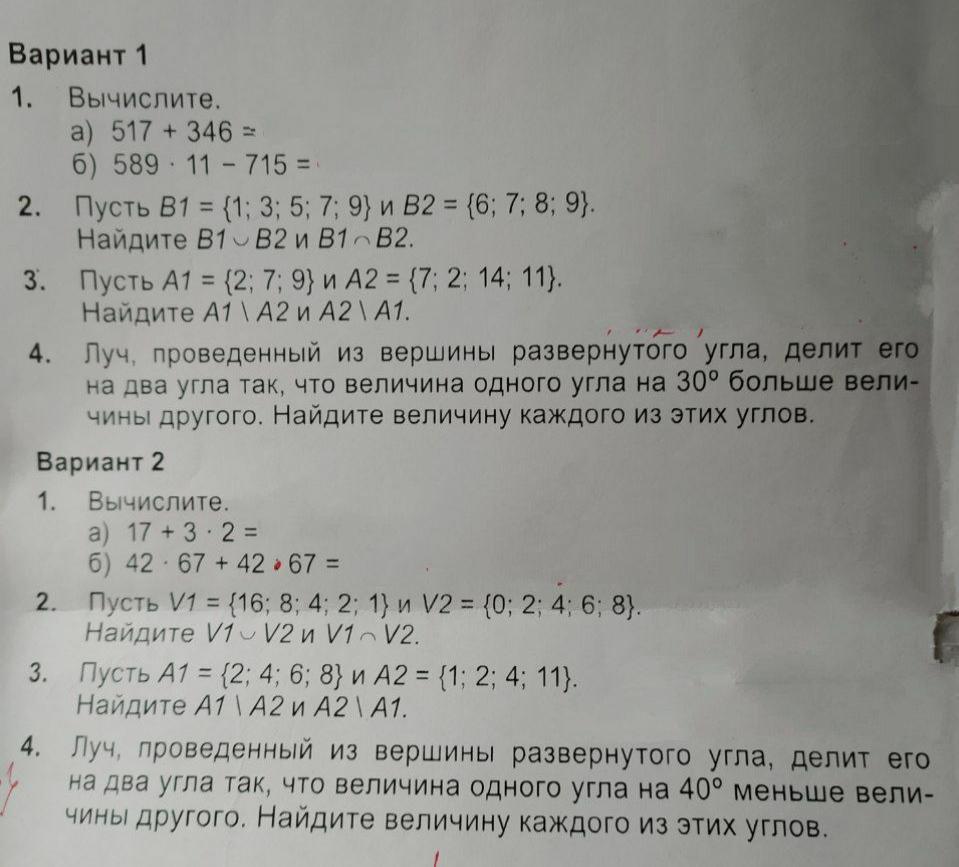 Вариант 1

1. Вычислите.
а) $517 + 346 =$
б) $589 \cdot 11 - 715 =$

2. Пусть $B1 = \{1; 3; 5; 7; 9\}$ и $B2 = \{6; 7; 8; 9\}$.
Найдите $B1 \cup B2$ и $B1 \cap B2$.

3. Пусть $A1 = \{2; 7; 9\}$ и $A2 = \{7; 2; 14; 11\}$.
Найдите $A1 \setminus A2$ и $A2 \setminus A1$.

4. Луч, проведенный из вершины развернутого угла, делит его на два угла так, что величина одного угла на $30°$ больше величины другого. Найдите величину каждого из этих углов.

Вариант 2

1. Вычислите.
а) $17 + 3 \cdot 2 =$
б) $42 \cdot 67 + 42 \cdot 67 =$

2. Пусть $V1 = \{16; 8; 4; 2; 1\}$ и $V2 = \{0; 2; 4; 6; 8\}$.
Найдите $V1 \cup V2$ и $V1 \cap V2$.

3. Пусть $A1 = \{2; 4; 6; 8\}$ и $A2 = \{1; 2; 4; 11\}$.
Найдите $A1 \setminus A2$ и $A2 \setminus A1$.

4. Луч, проведенный из вершины развернутого угла, делит его на два угла так, что величина одного угла на $40°$ меньше величины другого. Найдите величину каждого из этих углов.